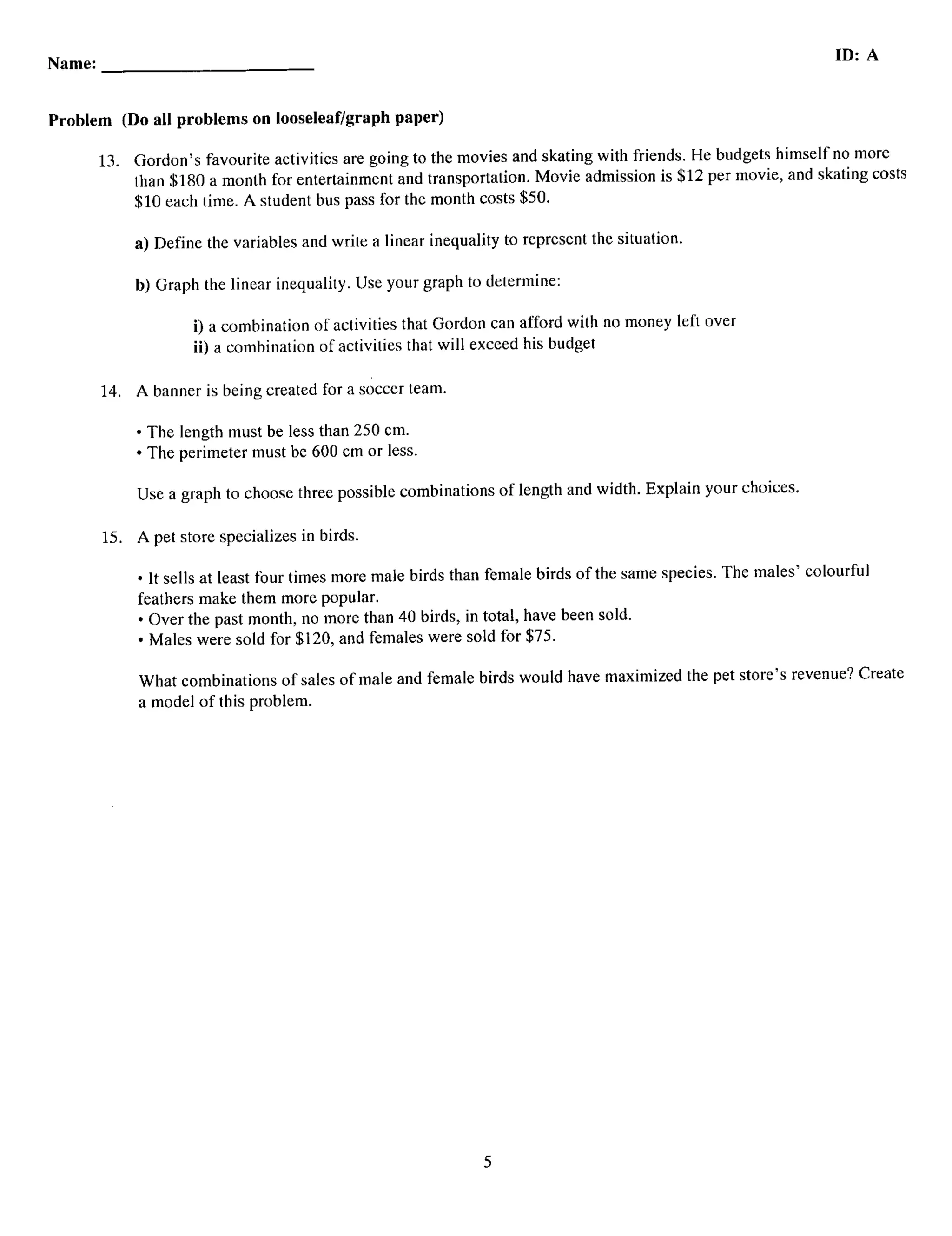 Name: ______________________

ID: A

Problem (Do all problems on looseleaf/graph paper)

13. Gordon's favourite activities are going to the movies and skating with friends. He budgets himself no more than \$180 a month for entertainment and transportation. Movie admission is \$12 per movie, and skating costs \$10 each time. A student bus pass for the month costs \$50.

a) Define the variables and write a linear inequality to represent the situation.

b) Graph the linear inequality. Use your graph to determine:

i) a combination of activities that Gordon can afford with no money left over
ii) a combination of activities that will exceed his budget

14. A banner is being created for a soccer team.

• The length must be less than 250 cm.
• The perimeter must be 600 cm or less.

Use a graph to choose three possible combinations of length and width. Explain your choices.

15. A pet store specializes in birds.

• It sells at least four times more male birds than female birds of the same species. The males' colourful feathers make them more popular.
• Over the past month, no more than 40 birds, in total, have been sold.
• Males were sold for \$120, and females were sold for \$75.

What combinations of sales of male and female birds would have maximized the pet store's revenue? Create a model of this problem.

5